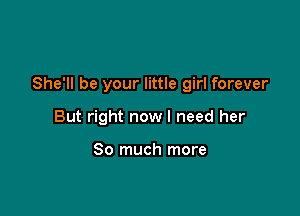 She'll be your little girl forever
But right now I need her
So much more